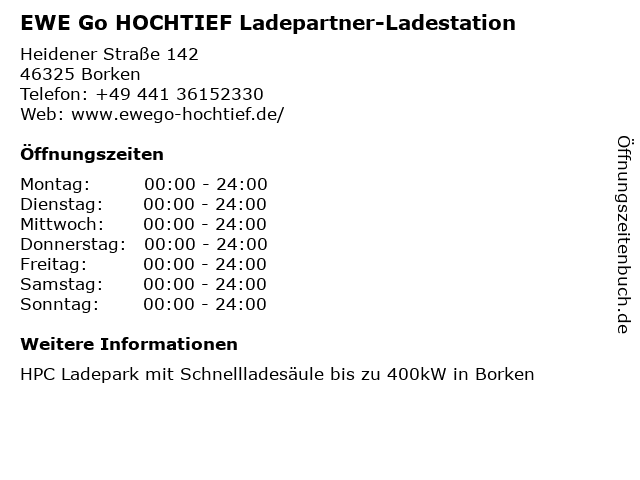 EWE Go HOCHTIEF Ladepartner-Ladestation

Heidener Straße 142
46325 Borken
Telefon: +49 441 36152330
Web: www.ewego-hochtief.de/

Öffnungszeiten

Montag: 00:00 - 24:00
Dienstag: 00:00 - 24:00
Mittwoch: 00:00 - 24:00
Donnerstag: 00:00 - 24:00
Freitag: 00:00 - 24:00
Samstag: 00:00 - 24:00
Sonntag: 00:00 - 24:00

Weitere Informationen

HPC Ladepark mit Schnellladesäule bis zu 400kW in Borken

Öffnungszeitenbuch.de